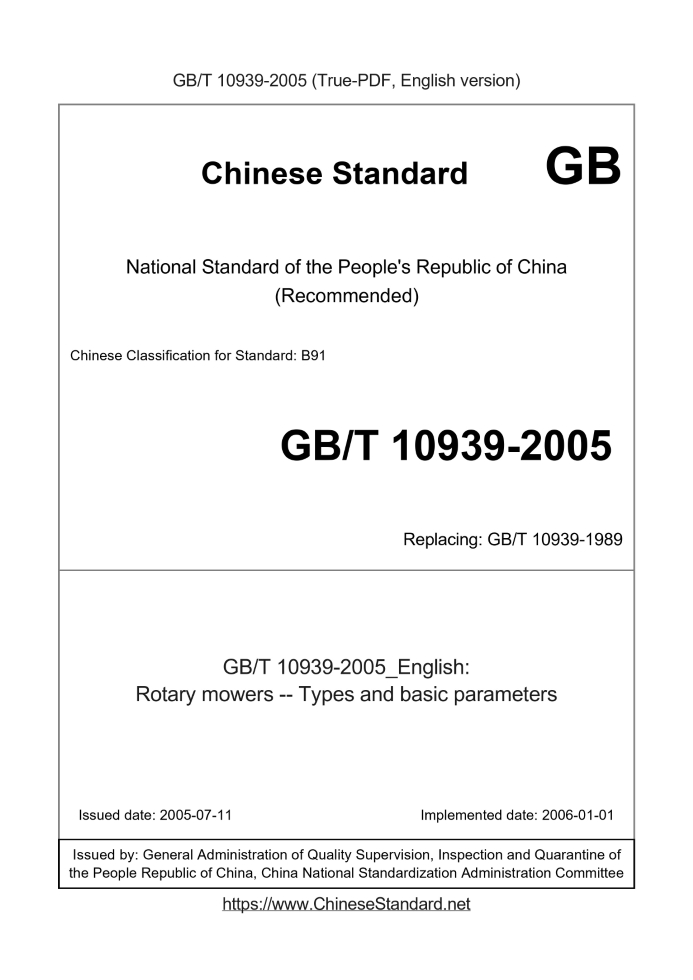 GB/T 10939-2005 (True-PDF, English version)

Chinese Standard GB

National Standard of the People's Republic of China
(Recommended)

Chinese Classification for Standard: B91

GB/T 10939-2005

Replacing: GB/T 10939-1989

GB/T 10939-2005_English:
Rotary mowers -- Types and basic parameters

Issued date: 2005-07-11

Implemented date: 2006-01-01

Issued by: General Administration of Quality Supervision, Inspection and Quarantine of the People Republic of China, China National Standardization Administration Committee

https://www.ChineseStandard.net